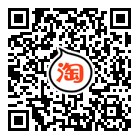 淘